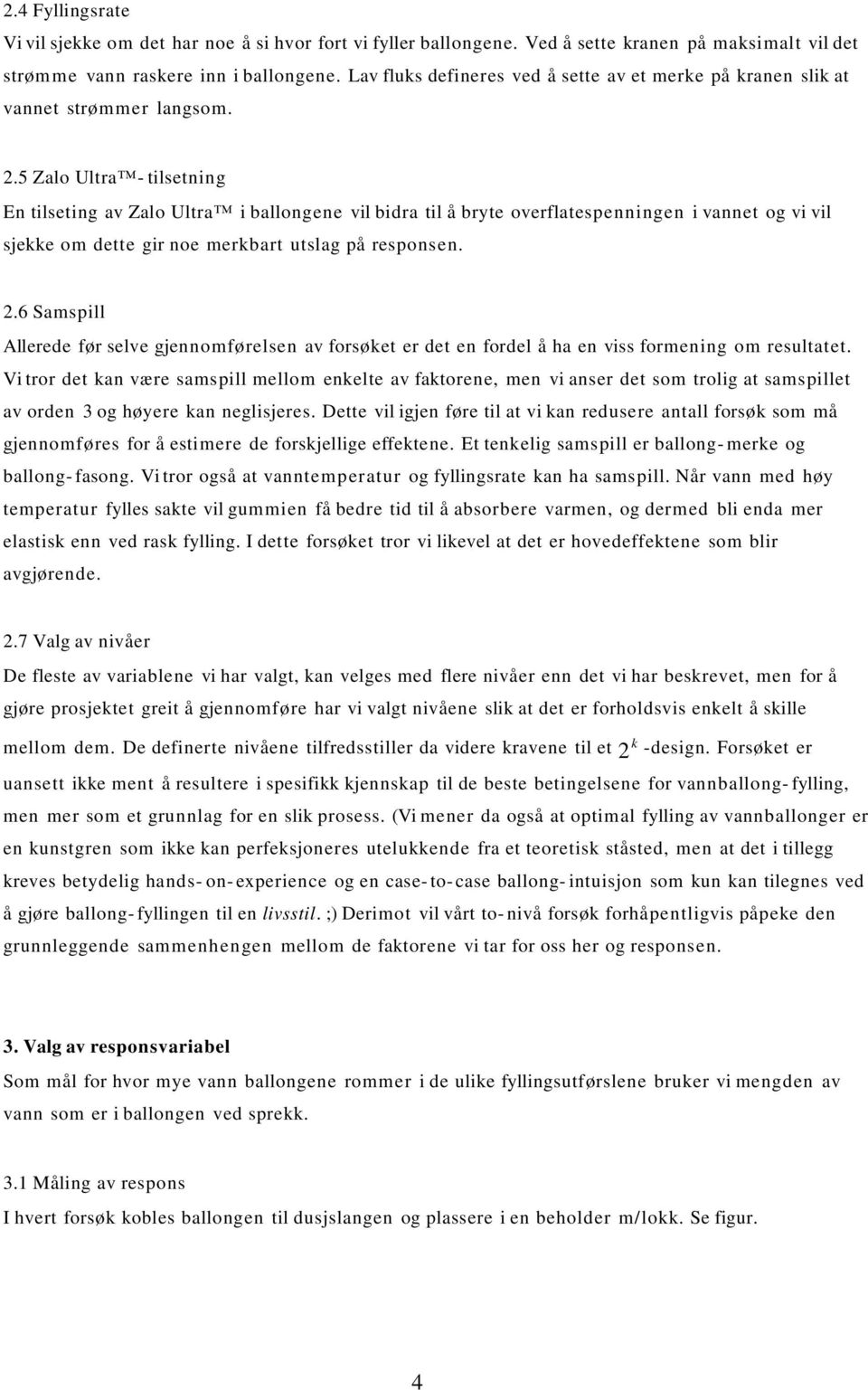 2.4 Fyllingsrate
Vi vil sjekke om det har noe å si hvor fort vi fyller ballongene. Ved å sette kranen på maksimalt vil det strømme vann raskere inn i ballongene. Lav fluks defineres ved å sette av et merke på kranen slik at vannet strømmer langsom.

2.5 Zalo Ultra™- tilsetning
En tilseting av Zalo Ultra™ i ballongene vil bidra til å bryte overflatespenningen i vannet og vi vil sjekke om dette gir noe merkbart utslag på responsen.

2.6 Samspill
Allerede før selve gjennomførelsen av forsøket er det en fordel å ha en viss formening om resultatet. Vi tror det kan være samspill mellom enkelte av faktorene, men vi anser det som trolig at samspillet av orden 3 og høyere kan neglisjeres. Dette vil igjen føre til at vi kan redusere antall forsøk som må gjennomføres for å estimere de forskjellige effektene. Et tenkelig samspill er ballong- merke og ballong- fasong. Vi tror også at vanntemperatur og fyllingsrate kan ha samspill. Når vann med høy temperatur fylles sakte vil gummien få bedre tid til å absorbere varmen, og dermed bli enda mer elastisk enn ved rask fylling. I dette forsøket tror vi likevel at det er hovedeffektene som blir avgjørende.

2.7 Valg av nivåer
De fleste av variablene vi har valgt, kan velges med flere nivåer enn det vi har beskrevet, men for å gjøre prosjektet greit å gjennomføre har vi valgt nivåene slik at det er forholdsvis enkelt å skille mellom dem. De definerte nivåene tilfredsstiller da videre kravene til et $2^k$ -design. Forsøket er uansett ikke ment å resultere i spesifikk kjennskap til de beste betingelsene for vannballong- fylling, men mer som et grunnlag for en slik prosess. (Vi mener da også at optimal fylling av vannballonger er en kunstgren som ikke kan perfeksjoneres utelukkende fra et teoretisk ståsted, men at det i tillegg kreves betydelig hands- on- experience og en case- to- case ballong- intuisjon som kun kan tilegnes ved å gjøre ballong- fyllingen til en livsstil. ;) Derimot vil vårt to- nivå forsøk forhåpentligvis påpeke den grunnleggende sammenhengen mellom de faktorene vi tar for oss her og responsen.

3. Valg av responsvariabel
Som mål for hvor mye vann ballongene rommer i de ulike fyllingsutførslene bruker vi mengden av vann som er i ballongen ved sprekk.

3.1 Måling av respons
I hvert forsøk kobles ballongen til dusjslangen og plassere i en beholder m/lokk. Se figur.

4